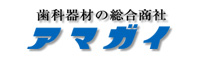 歯科器材の総合商社
アマガイ